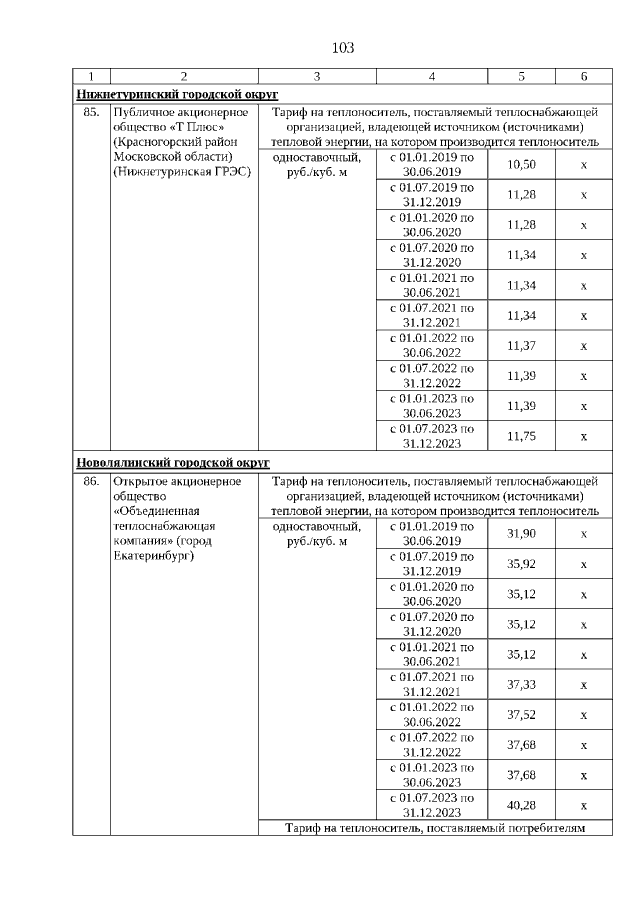 103

| 1 | 2 | 3 | 4 | 5 | 6 |
|---|---|---|---|---|---|
| **Нижнетуринский городской округ** | | | | | |
| 85. | Публичное акционерное общество «Т Плюс» (Красногорский район Московской области) (Нижнетуринская ГРЭС) | Тариф на теплоноситель, поставляемый теплоснабжающей организацией, владеющей источником (источниками) тепловой энергии, на котором производится теплоноситель | | | |
| | | одноставочный, руб./куб. м | с 01.01.2019 по 30.06.2019 | 10,50 | х |
| | | | с 01.07.2019 по 31.12.2019 | 11,28 | х |
| | | | с 01.01.2020 по 30.06.2020 | 11,28 | х |
| | | | с 01.07.2020 по 31.12.2020 | 11,34 | х |
| | | | с 01.01.2021 по 30.06.2021 | 11,34 | х |
| | | | с 01.07.2021 по 31.12.2021 | 11,34 | х |
| | | | с 01.01.2022 по 30.06.2022 | 11,37 | х |
| | | | с 01.07.2022 по 31.12.2022 | 11,39 | х |
| | | | с 01.01.2023 по 30.06.2023 | 11,39 | х |
| | | | с 01.07.2023 по 31.12.2023 | 11,75 | х |
| **Новолялинский городской округ** | | | | | |
| 86. | Открытое акционерное общество «Объединенная теплоснабжающая компания» (город Екатеринбург) | Тариф на теплоноситель, поставляемый теплоснабжающей организацией, владеющей источником (источниками) тепловой энергии, на котором производится теплоноситель | | | |
| | | одноставочный, руб./куб. м | с 01.01.2019 по 30.06.2019 | 31,90 | х |
| | | | с 01.07.2019 по 31.12.2019 | 35,92 | х |
| | | | с 01.01.2020 по 30.06.2020 | 35,12 | х |
| | | | с 01.07.2020 по 31.12.2020 | 35,12 | х |
| | | | с 01.01.2021 по 30.06.2021 | 35,12 | х |
| | | | с 01.07.2021 по 31.12.2021 | 37,33 | х |
| | | | с 01.01.2022 по 30.06.2022 | 37,52 | х |
| | | | с 01.07.2022 по 31.12.2022 | 37,68 | х |
| | | | с 01.01.2023 по 30.06.2023 | 37,68 | х |
| | | | с 01.07.2023 по 31.12.2023 | 40,28 | х |
| | | Тариф на теплоноситель, поставляемый потребителям | | | |